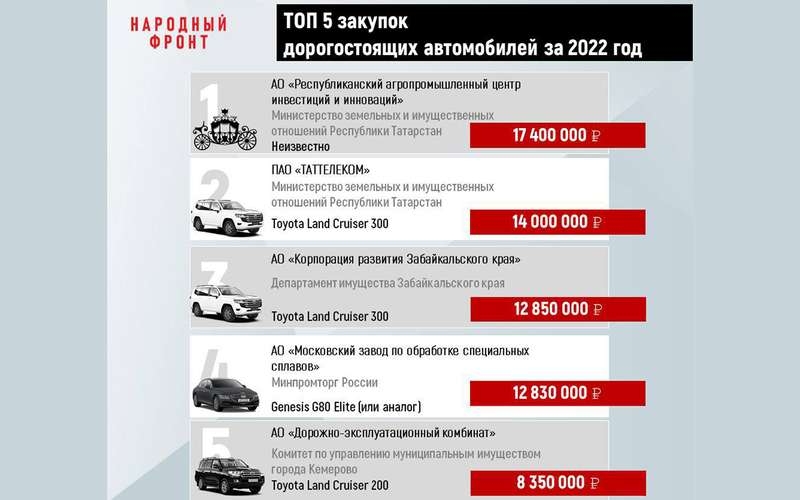 НАРОДНЫЙ ФРОНТ

ТОП 5 закупок дорогостоящих автомобилей за 2022 год

1
АО «Республиканский агропромышленный центр инвестиций и инноваций»
Министерство земельных и имущественных отношений Республики Татарстан
Неизвестно
17 400 000 ₽

2
ПАО «ТАТТЕЛЕКОМ»
Министерство земельных и имущественных отношений Республики Татарстан
Toyota Land Cruiser 300
14 000 000 ₽

3
АО «Корпорация развития Забайкальского края»
Департамент имущества Забайкальского края
Toyota Land Cruiser 300
12 850 000 ₽

4
АО «Московский завод по обработке специальных сплавов»
Минпромторг России
Genesis G80 Elite (или аналог)
12 830 000 ₽

5
АО «Дорожно-эксплуатационный комбинат»
Комитет по управлению муниципальным имуществом города Кемерово
Toyota Land Cruiser 200
8 350 000 ₽